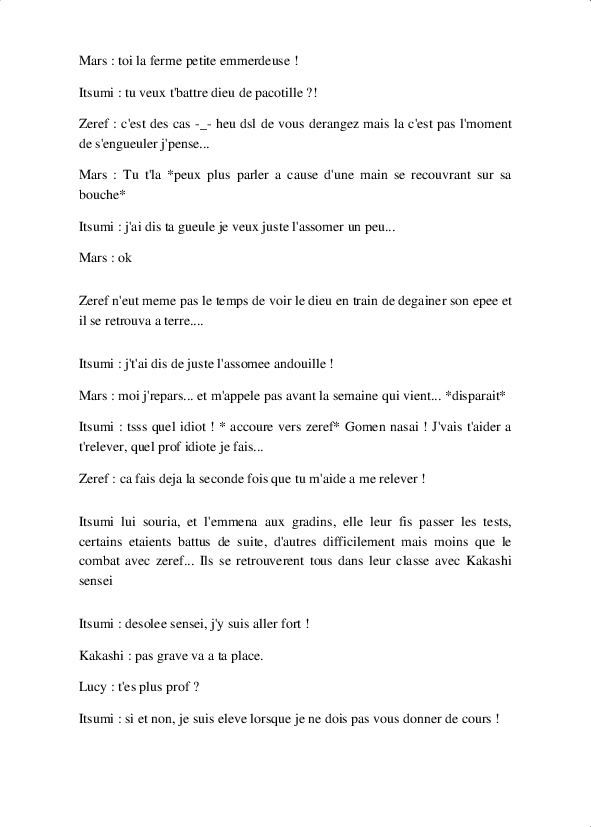 Mars : toi la ferme petite emmerdeuse !

Itsumi : tu veux t'battre dieu de pacotille ?!

Zeref : c'est des cas -_- heu dsl de vous derangez mais la c'est pas l'moment de s'engueuler j'pense...

Mars : Tu t'la *peux plus parler a cause d'une main se recouvrant sur sa bouche*

Itsumi : j'ai dis ta gueule je veux juste l'assomer un peu...

Mars : ok

Zeref n'eut meme pas le temps de voir le dieu en train de degainer son epee et il se retrouva a terre....

Itsumi : j't'ai dis de juste l'assomee andouille !

Mars : moi j'repars... et m'appele pas avant la semaine qui vient... *disparait*

Itsumi : tsss quel idiot ! * accoure vers zeref* Gomen nasai ! J'vais t'aider a t'relever, quel prof idiote je fais...

Zeref : ca fais deja la seconde fois que tu m'aide a me relever !

Itsumi lui souria, et l'emmena aux gradins, elle leur fis passer les tests, certains etaients battus de suite, d'autres difficilement mais moins que le combat avec zeref... Ils se retrouverent tous dans leur classe avec Kakashi sensei

Itsumi : desolee sensei, j'y suis aller fort !

Kakashi : pas grave va a ta place.

Lucy : t'es plus prof ?

Itsumi : si et non, je suis eleve lorsque je ne dois pas vous donner de cours !